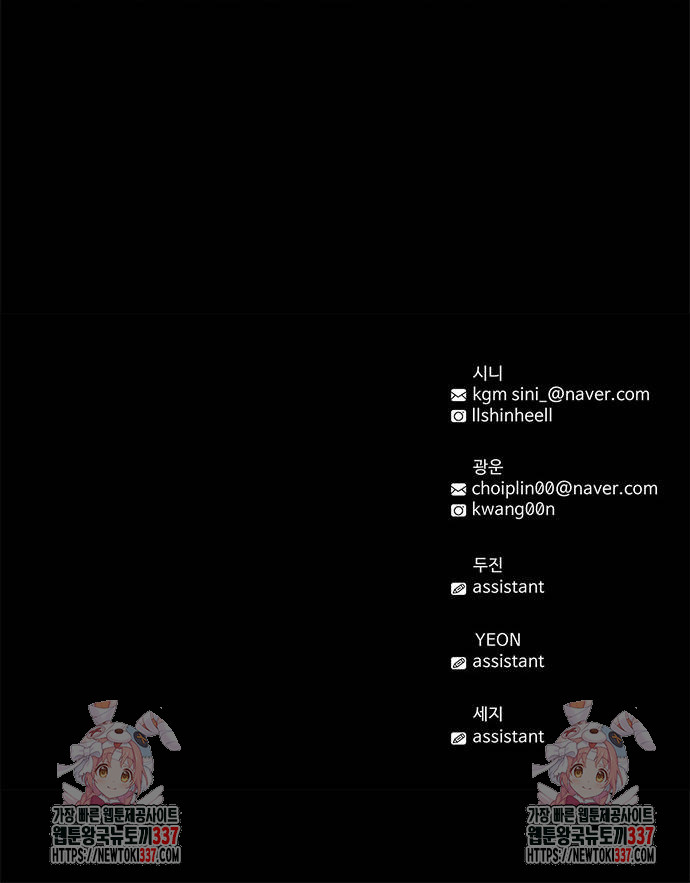 시니
kgm sini_@naver.com
llshinheell

광운
choiplin00@naver.com
kwang00n

두진
assistant

YEON
assistant

세지
assistant

가장 빠른 웹툰제공사이트
웹툰왕국뉴토끼337
HTTPS://NEWTOKI337.COM

가장 빠른 웹툰제공사이트
웹툰왕국뉴토끼337
HTTPS://NEWTOKI337.COM